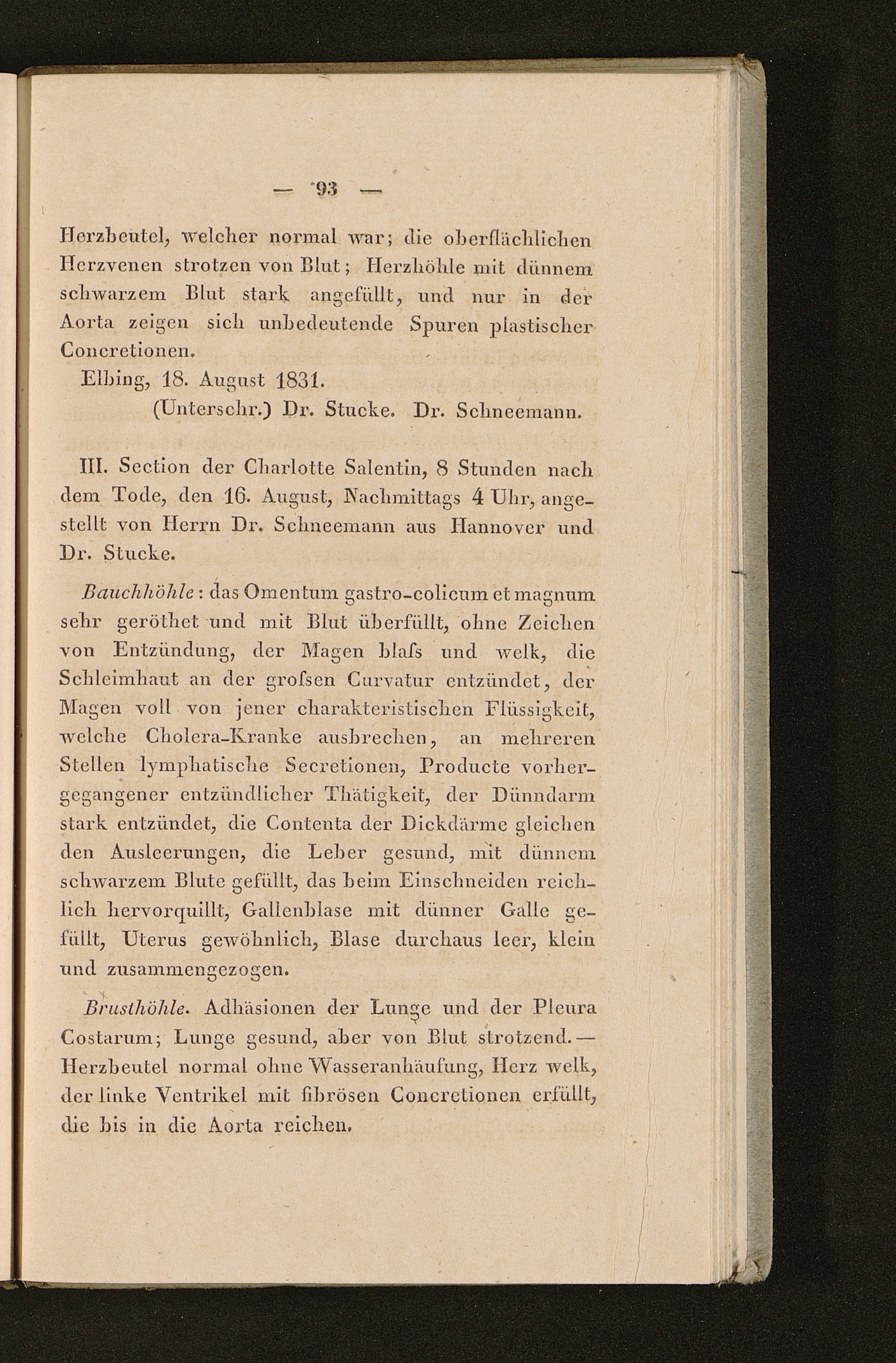 — 93 —

Herzbeutel, welcher normal war; die oberflächlichen Herzvenen strotzen von Blut; Herzhöhle mit dünnem schwarzem Blut stark angefüllt, und nur in der Aorta zeigen sich unbedeutende Spuren plastischer Concretionen.

Elbing, 18. August 1831.

(Unterschr.) Dr. Stucke. Dr. Schneemann.

III. Section der Charlotte Salentin, 8 Stunden nach dem Tode, den 16. August, Nachmittags 4 Uhr, angestellt von Herrn Dr. Schneemann aus Hannover und Dr. Stucke.

Bauchhöhle: das Omentum gastro-colicum et magnum sehr geröthet und mit Blut überfüllt, ohne Zeichen von Entzündung, der Magen blaſs und welk, die Schleimhaut an der groſsen Curvatur entzündet, der Magen voll von jener charakteristischen Flüssigkeit, welche Cholera-Kranke ausbrechen, an mehreren Stellen lymphatische Secretionen, Producte vorhergegangener entzündlicher Thätigkeit, der Dünndarm stark entzündet, die Contenta der Dickdärme gleichen den Ausleerungen, die Leber gesund, mit dünnem schwarzem Blute gefüllt, das beim Einschneiden reichlich hervorquillt, Gallenblase mit dünner Galle gefüllt, Uterus gewöhnlich, Blase durchaus leer, klein und zusammengezogen.

Brusthöhle. Adhäsionen der Lunge und der Pleura Costarum; Lunge gesund, aber von Blut strotzend. — Herzbeutel normal ohne Wasseranhäufung, Herz welk, der linke Ventrikel mit fibrösen Concretionen erfüllt, die bis in die Aorta reichen.